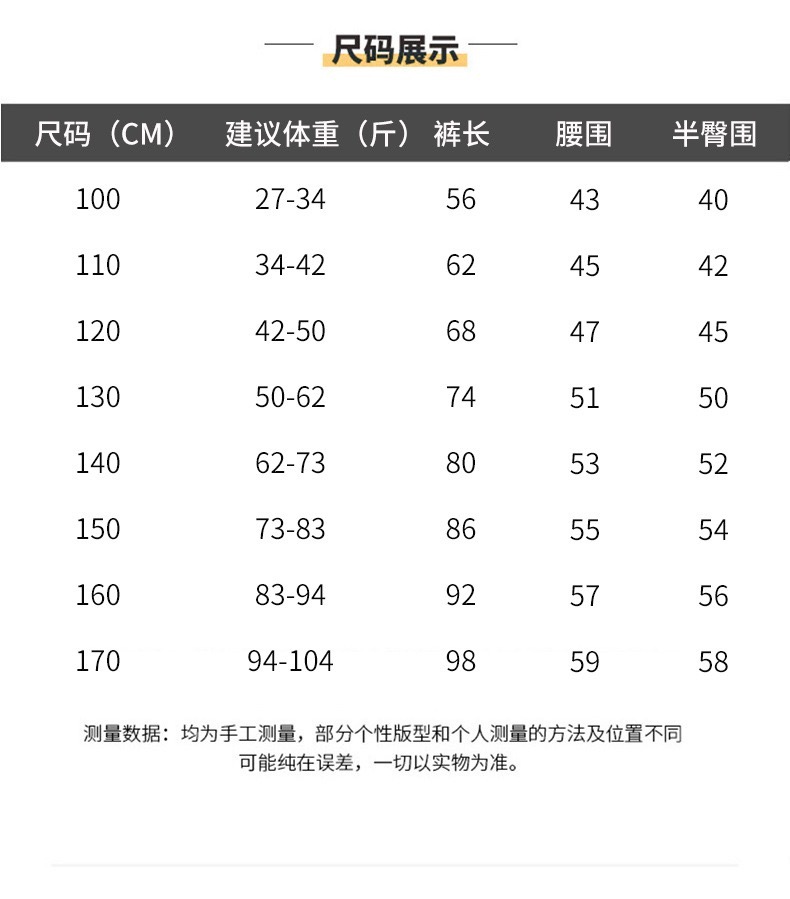 尺码展示

| 尺码（CM） | 建议体重（斤） | 裤长 | 腰围 | 半臀围 |
|---|---|---|---|---|
| 100 | 27-34 | 56 | 43 | 40 |
| 110 | 34-42 | 62 | 45 | 42 |
| 120 | 42-50 | 68 | 47 | 45 |
| 130 | 50-62 | 74 | 51 | 50 |
| 140 | 62-73 | 80 | 53 | 52 |
| 150 | 73-83 | 86 | 55 | 54 |
| 160 | 83-94 | 92 | 57 | 56 |
| 170 | 94-104 | 98 | 59 | 58 |

测量数据：均为手工测量，部分个性版型和个人测量的方法及位置不同可能纯在误差，一切以实物为准。